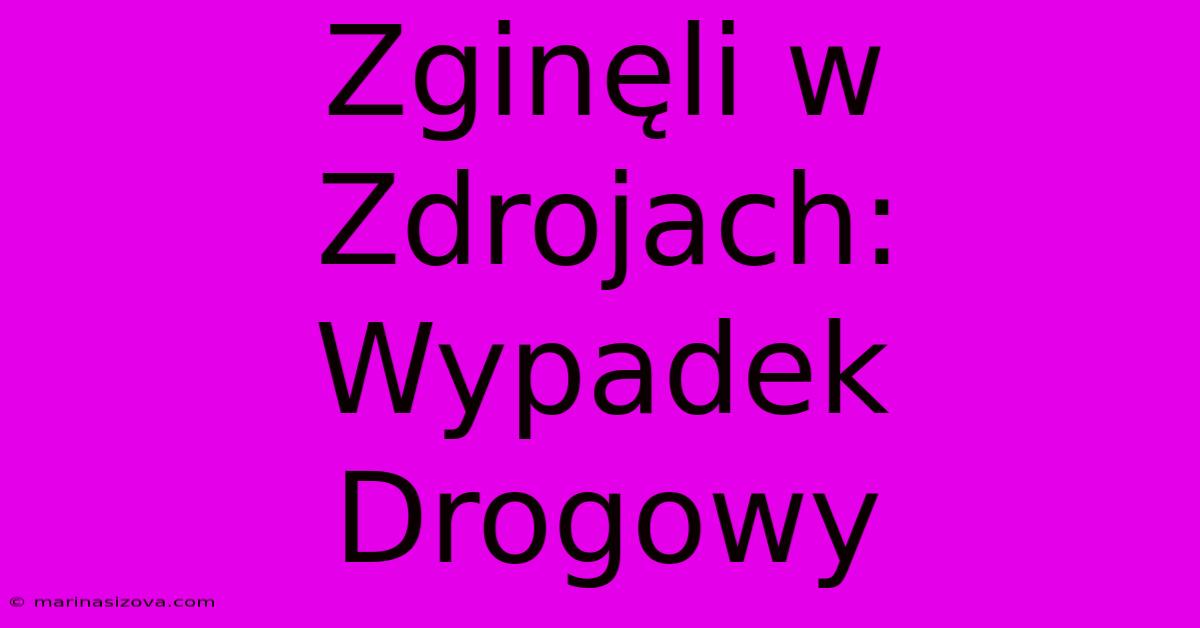 Zginęli w Zdrojach: Wypadek Drogowy

© marinasizova.com